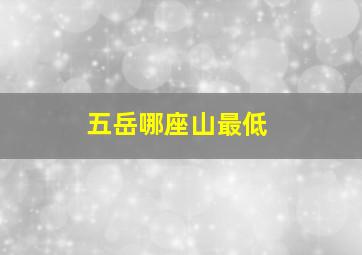 五岳哪座山最低